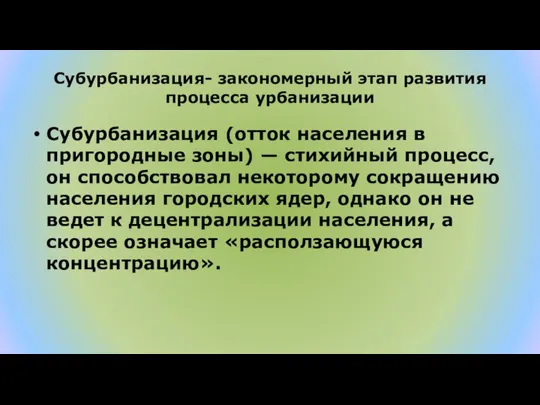 Субурбанизация- закономерный этап развития процесса урбанизации

• Субурбанизация (отток населения в пригородные зоны) — стихийный процесс, он способствовал некоторому сокращению населения городских ядер, однако он не ведет к децентрализации населения, а скорее означает «расползающуюся концентрацию».